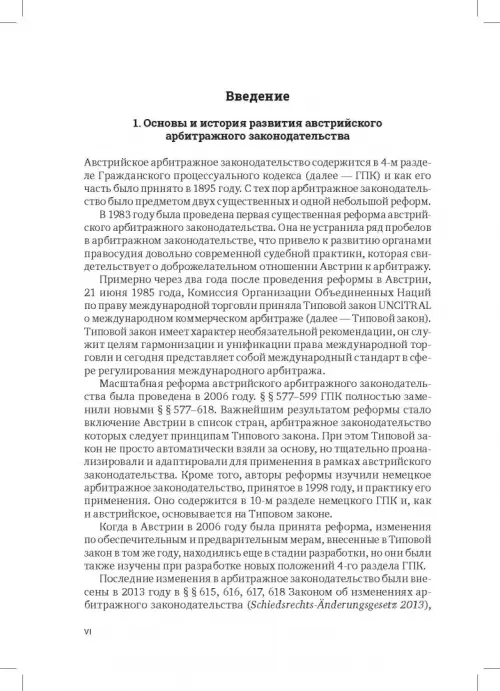 Введение

1. Основы и история развития австрийского арбитражного законодательства

Австрийское арбитражное законодательство содержится в 4-м разделе Гражданского процессуального кодекса (далее — ГПК) и как его часть было принято в 1895 году. С тех пор арбитражное законодательство было предметом двух существенных и одной небольшой реформ.

В 1983 году была проведена первая существенная реформа австрийского арбитражного законодательства. Она не устранила ряд пробелов в арбитражном законодательстве, что привело к развитию органами правосудия довольно современной судебной практики, которая свидетельствует о доброжелательном отношении Австрии к арбитражу.

Примерно через два года после проведения реформы в Австрии, 21 июня 1985 года, Комиссия Организации Объединенных Наций по праву международной торговли приняла Типовой закон UNCITRAL о международном коммерческом арбитраже (далее — Типовой закон). Типовой закон имеет характер необязательной рекомендации, он служит целям гармонизации и унификации права международной торговли и сегодня представляет собой международный стандарт в сфере регулирования международного арбитража.

Масштабная реформа австрийского арбитражного законодательства была проведена в 2006 году. § § 577–599 ГПК полностью заменили новыми § § 577–618. Важнейшим результатом реформы стало включение Австрии в список стран, арбитражное законодательство которых следует принципам Типового закона. При этом Типовой закон не просто автоматически взяли за основу, но тщательно проанализировали и адаптировали для применения в рамках австрийского законодательства. Кроме того, авторы реформы изучили немецкое арбитражное законодательство, принятое в 1998 году, и практику его применения. Оно содержится в 10-м разделе немецкого ГПК и, как и австрийское, основывается на Типовом законе.

Когда в Австрии в 2006 году была принята реформа, изменения по обеспечительным и предварительным мерам, внесенные в Типовой закон в том же году, находились еще в стадии разработки, но они были также изучены при разработке новых положений 4-го раздела ГПК.

Последние изменения в арбитражное законодательство были внесены в 2013 году в § § 615, 616, 617, 618 Законом об изменениях арбитражного законодательства (Schiedsrechts-Änderungsgesetz 2013),

VI